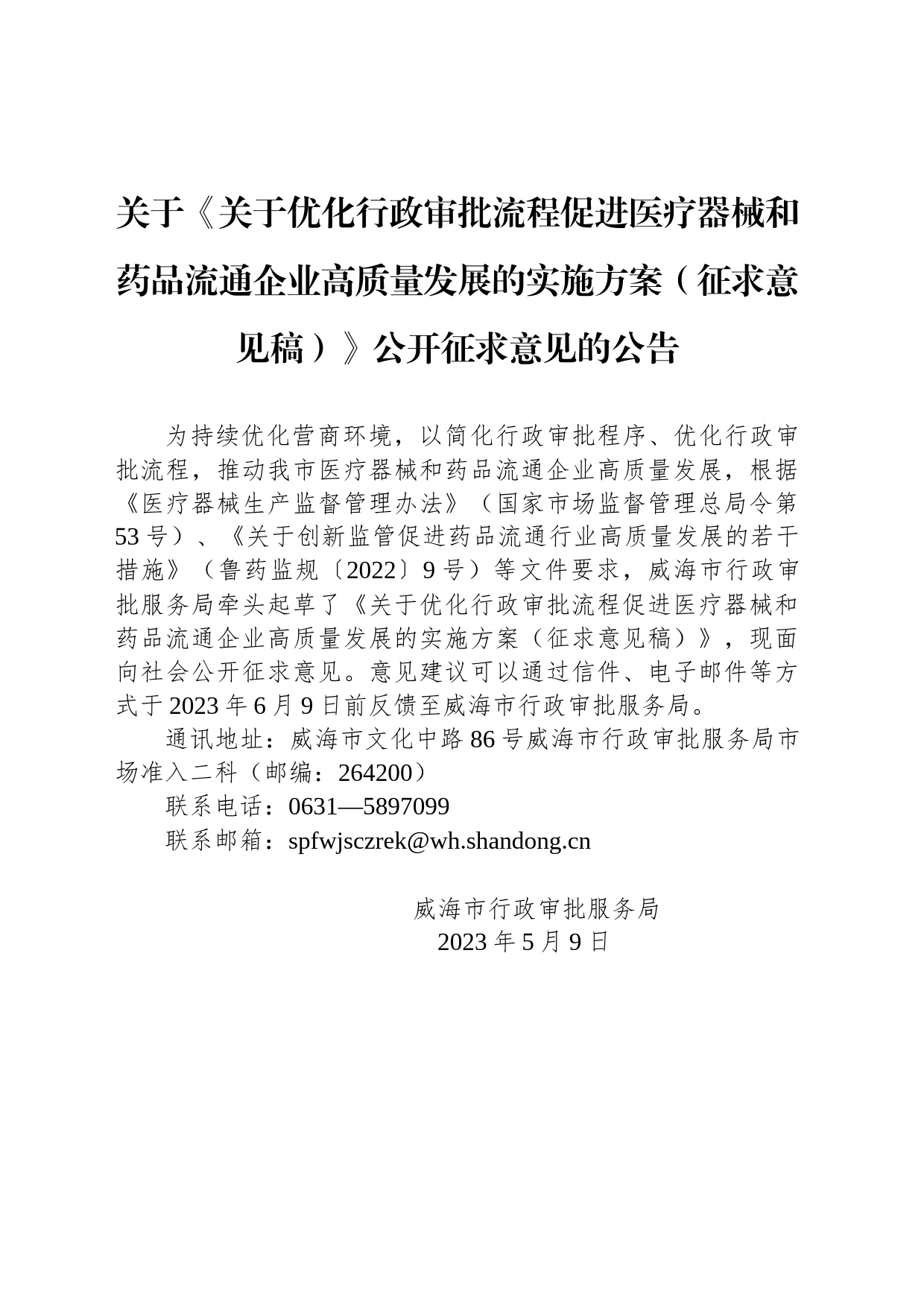 关于《关于优化行政审批流程促进医疗器械和药品流通企业高质量发展的实施方案（征求意见稿）》公开征求意见的公告

为持续优化营商环境，以简化行政审批程序、优化行政审批流程，推动我市医疗器械和药品流通企业高质量发展，根据《医疗器械生产监督管理办法》（国家市场监督管理总局令第53号）、《关于创新监管促进药品流通行业高质量发展的若干措施》（鲁药监规〔2022〕9号）等文件要求，威海市行政审批服务局牵头起草了《关于优化行政审批流程促进医疗器械和药品流通企业高质量发展的实施方案（征求意见稿）》，现面向社会公开征求意见。意见建议可以通过信件、电子邮件等方式于2023年6月9日前反馈至威海市行政审批服务局。

通讯地址：威海市文化中路86号威海市行政审批服务局市场准入二科（邮编：264200）

联系电话：0631—5897099

联系邮箱：spfwjsczrek@wh.shandong.cn

威海市行政审批服务局
2023年5月9日